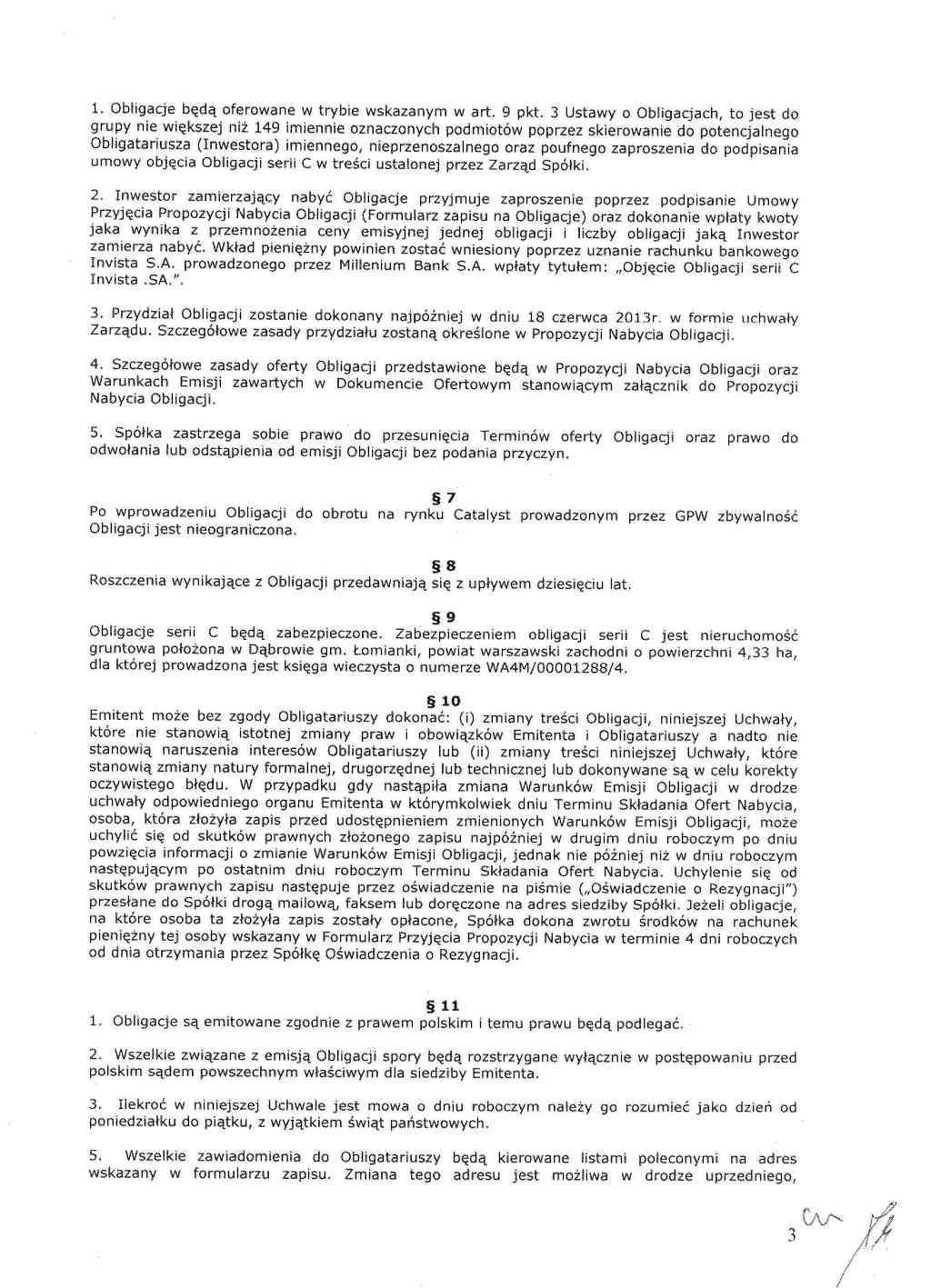 1. Obligacje będą oferowane w trybie wskazanym w art. 9 pkt. 3 Ustawy o Obligacjach, to jest do grupy nie większej niż 149 imiennie oznaczonych podmiotów poprzez skierowanie do potencjalnego Obligatariusza (Inwestora) imiennego, nieprzenoszalnego oraz poufnego zaproszenia do podpisania umowy objęcia Obligacji serii C w treści ustalonej przez Zarząd Spółki.

2. Inwestor zamierzający nabyć Obligacje przyjmuje zaproszenie poprzez podpisanie Umowy Przyjęcia Propozycji Nabycia Obligacji (Formularz zapisu na Obligacje) oraz dokonanie wpłaty kwoty jaka wynika z przemnożenia ceny emisyjnej jednej obligacji i liczby obligacji jaką Inwestor zamierza nabyć. Wkład pieniężny powinien zostać wniesiony poprzez uznanie rachunku bankowego Invista S.A. prowadzonego przez Millenium Bank S.A. wpłaty tytułem: „Objęcie Obligacji serii C Invista .SA.".

3. Przydział Obligacji zostanie dokonany najpóźniej w dniu 18 czerwca 2013r. w formie uchwały Zarządu. Szczegółowe zasady przydziału zostaną określone w Propozycji Nabycia Obligacji.

4. Szczegółowe zasady oferty Obligacji przedstawione będą w Propozycji Nabycia Obligacji oraz Warunkach Emisji zawartych w Dokumencie Ofertowym stanowiącym załącznik do Propozycji Nabycia Obligacji.

5. Spółka zastrzega sobie prawo do przesunięcia Terminów oferty Obligacji oraz prawo do odwołania lub odstąpienia od emisji Obligacji bez podania przyczyn.

§ 7
Po wprowadzeniu Obligacji do obrotu na rynku Catalyst prowadzonym przez GPW zbywalność Obligacji jest nieograniczona.

§ 8
Roszczenia wynikające z Obligacji przedawniają się z upływem dziesięciu lat.

§ 9
Obligacje serii C będą zabezpieczone. Zabezpieczeniem obligacji serii C jest nieruchomość gruntowa położona w Dąbrowie gm. Łomianki, powiat warszawski zachodni o powierzchni 4,33 ha, dla której prowadzona jest księga wieczysta o numerze WA4M/00001288/4.

§ 10
Emitent może bez zgody Obligatariuszy dokonać: (i) zmiany treści Obligacji, niniejszej Uchwały, które nie stanowią istotnej zmiany praw i obowiązków Emitenta i Obligatariuszy a nadto nie stanowią naruszenia interesów Obligatariuszy lub (ii) zmiany treści niniejszej Uchwały, które stanowią zmiany natury formalnej, drugorzędnej lub technicznej lub dokonywane są w celu korekty oczywistego błędu. W przypadku gdy nastąpiła zmiana Warunków Emisji Obligacji w drodze uchwały odpowiedniego organu Emitenta w którymkolwiek dniu Terminu Składania Ofert Nabycia, osoba, która złożyła zapis przed udostępnieniem zmienionych Warunków Emisji Obligacji, może uchylić się od skutków prawnych złożonego zapisu najpóźniej w drugim dniu roboczym po dniu powzięcia informacji o zmianie Warunków Emisji Obligacji, jednak nie później niż w dniu roboczym następującym po ostatnim dniu roboczym Terminu Składania Ofert Nabycia. Uchylenie się od skutków prawnych zapisu następuje przez oświadczenie na piśmie („Oświadczenie o Rezygnacji") przesłane do Spółki drogą mailową, faksem lub doręczone na adres siedziby Spółki. Jeżeli obligacje, na które osoba ta złożyła zapis zostały opłacone, Spółka dokona zwrotu środków na rachunek pieniężny tej osoby wskazany w Formularz Przyjęcia Propozycji Nabycia w terminie 4 dni roboczych od dnia otrzymania przez Spółkę Oświadczenia o Rezygnacji.

§ 11
1. Obligacje są emitowane zgodnie z prawem polskim i temu prawu będą podlegać.

2. Wszelkie związane z emisją Obligacji spory będą rozstrzygane wyłącznie w postępowaniu przed polskim sądem powszechnym właściwym dla siedziby Emitenta.

3. Ilekroć w niniejszej Uchwale jest mowa o dniu roboczym należy go rozumieć jako dzień od poniedziałku do piątku, z wyjątkiem świąt państwowych.

5. Wszelkie zawiadomienia do Obligatariuszy będą kierowane listami poleconymi na adres wskazany w formularzu zapisu. Zmiana tego adresu jest możliwa w drodze uprzedniego,

3